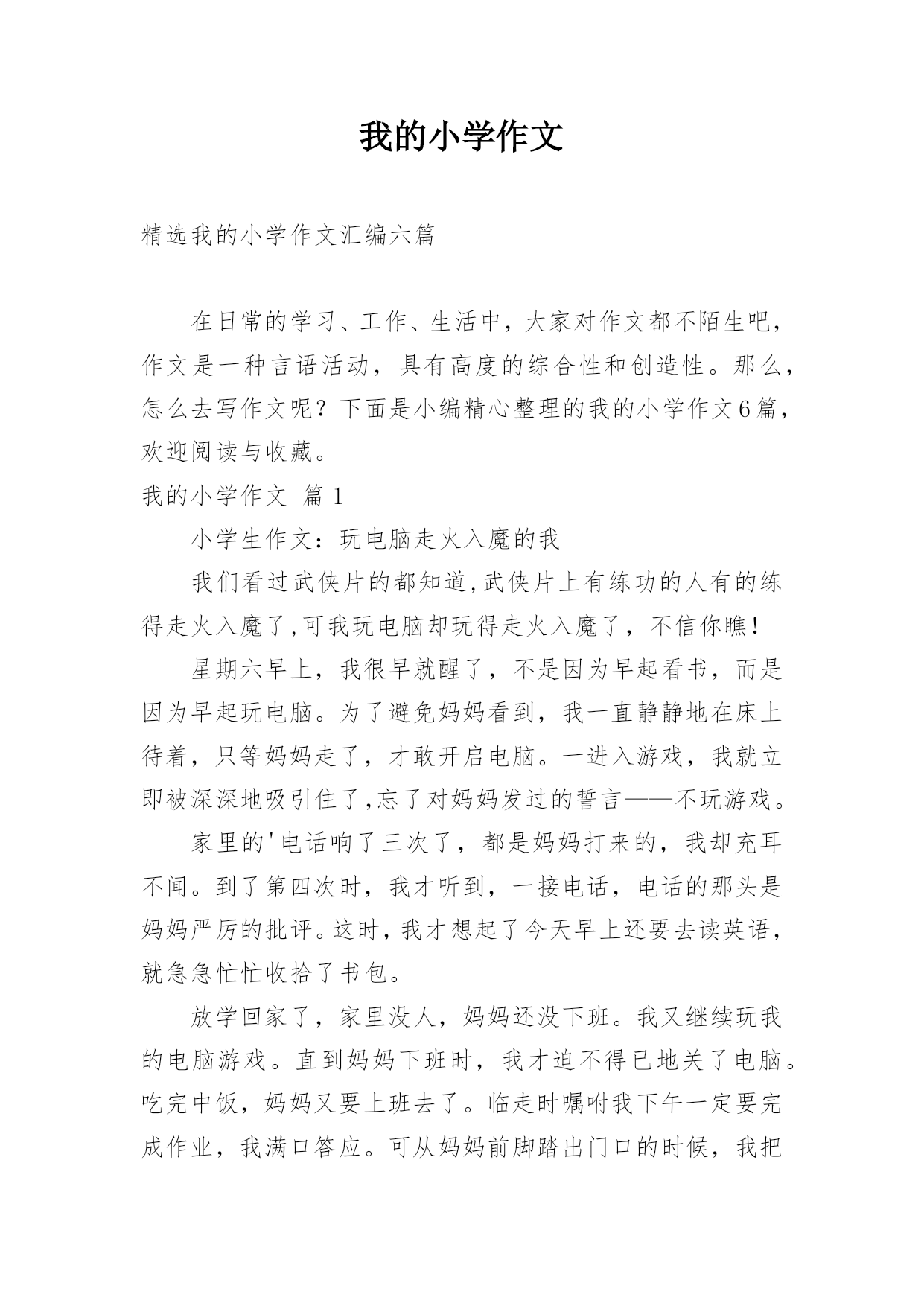 我的小学作文

精选我的小学作文汇编六篇

在日常的学习、工作、生活中，大家对作文都不陌生吧，作文是一种言语活动，具有高度的综合性和创造性。那么，怎么去写作文呢？下面是小编精心整理的我的小学作文6篇，欢迎阅读与收藏。

我的小学作文 篇1

小学生作文：玩电脑走火入魔的我

我们看过武侠片的都知道,武侠片上有练功的人有的练得走火入魔了,可我玩电脑却玩得走火入魔了，不信你瞧！

星期六早上，我很早就醒了，不是因为早起看书，而是因为早起玩电脑。为了避免妈妈看到，我一直静静地在床上待着，只等妈妈走了，才敢开启电脑。一进入游戏，我就立即被深深地吸引住了,忘了对妈妈发过的誓言——不玩游戏。

家里的'电话响了三次了，都是妈妈打来的，我却充耳不闻。到了第四次时，我才听到，一接电话，电话的那头是妈妈严厉的批评。这时，我才想起了今天早上还要去读英语，就急急忙忙收拾了书包。

放学回家了，家里没人，妈妈还没下班。我又继续玩我的电脑游戏。直到妈妈下班时，我才迫不得已地关了电脑。吃完中饭，妈妈又要上班去了。临走时嘱咐我下午一定要完成作业，我满口答应。可从妈妈前脚踏出门口的时候，我把